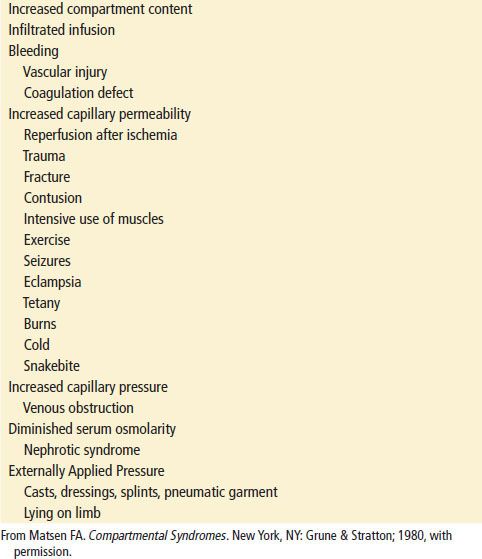 Increased compartment content
Infiltrated infusion
Bleeding
Vascular injury
Coagulation defect
Increased capillary permeability
Reperfusion after ischemia
Trauma
Fracture
Contusion
Intensive use of muscles
Exercise
Seizures
Eclampsia
Tetany
Burns
Cold
Snakebite
Increased capillary pressure
Venous obstruction
Diminished serum osmolarity
Nephrotic syndrome
Externally Applied Pressure
Casts, dressings, splints, pneumatic garment
Lying on limb

From Matsen FA. Compartmental Syndromes. New York, NY: Grune & Stratton; 1980, with permission.